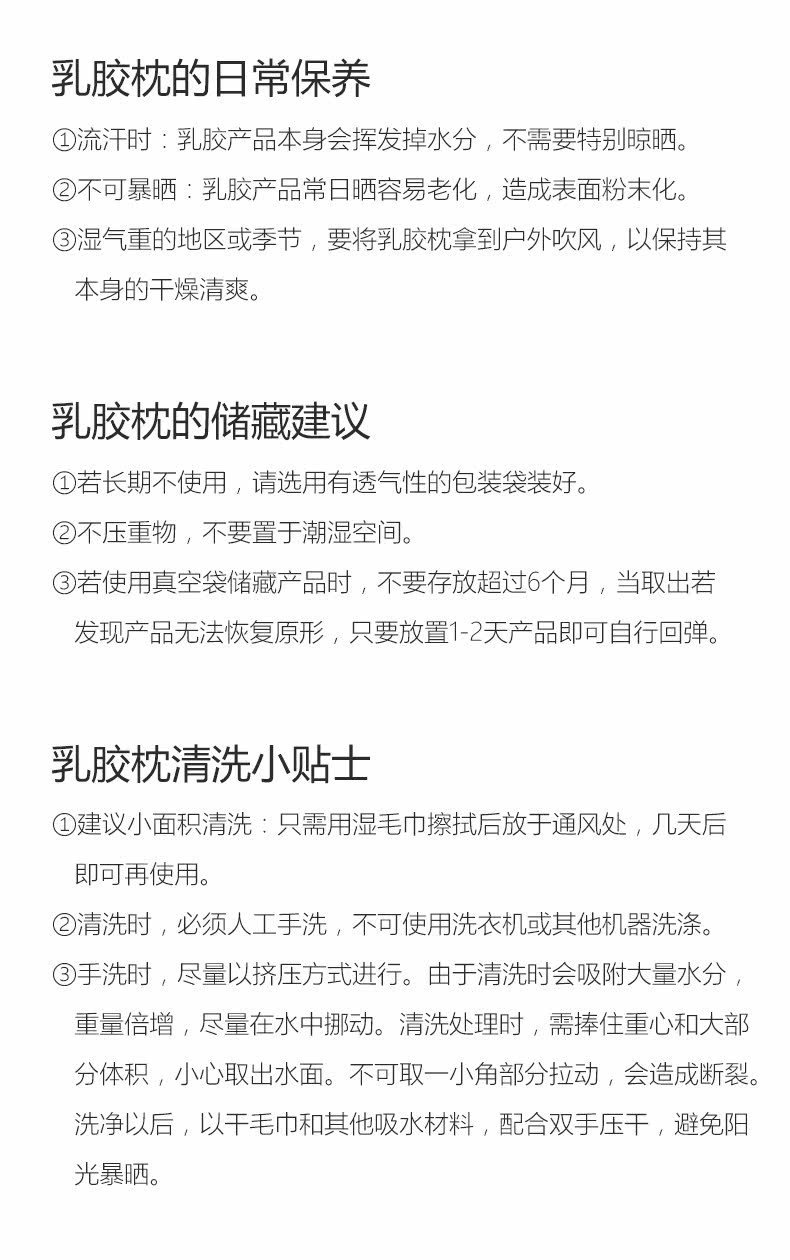 乳胶枕的日常保养

①流汗时：乳胶产品本身会挥发掉水分，不需要特别晾晒。

②不可暴晒：乳胶产品常日晒容易老化，造成表面粉末化。

③湿气重的地区或季节，要将乳胶枕拿到户外吹风，以保持其本身的干燥清爽。

乳胶枕的储藏建议

①若长期不使用，请选用有透气性的包装袋装好。

②不压重物，不要置于潮湿空间。

③若使用真空袋储藏产品时，不要存放超过6个月，当取出若发现产品无法恢复原形，只要放置1-2天产品即可自行回弹。

乳胶枕清洗小贴士

①建议小面积清洗：只需用湿毛巾擦拭后放于通风处，几天后即可再使用。

②清洗时，必须人工手洗，不可使用洗衣机或其他机器洗涤。

③手洗时，尽量以挤压方式进行。由于清洗时会吸附大量水分，重量倍增，尽量在水中挪动。清洗处理时，需捧住重心和大部分体积，小心取出水面。不可取一小角部分拉动，会造成断裂。洗净以后，以干毛巾和其他吸水材料，配合双手压干，避免阳光暴晒。